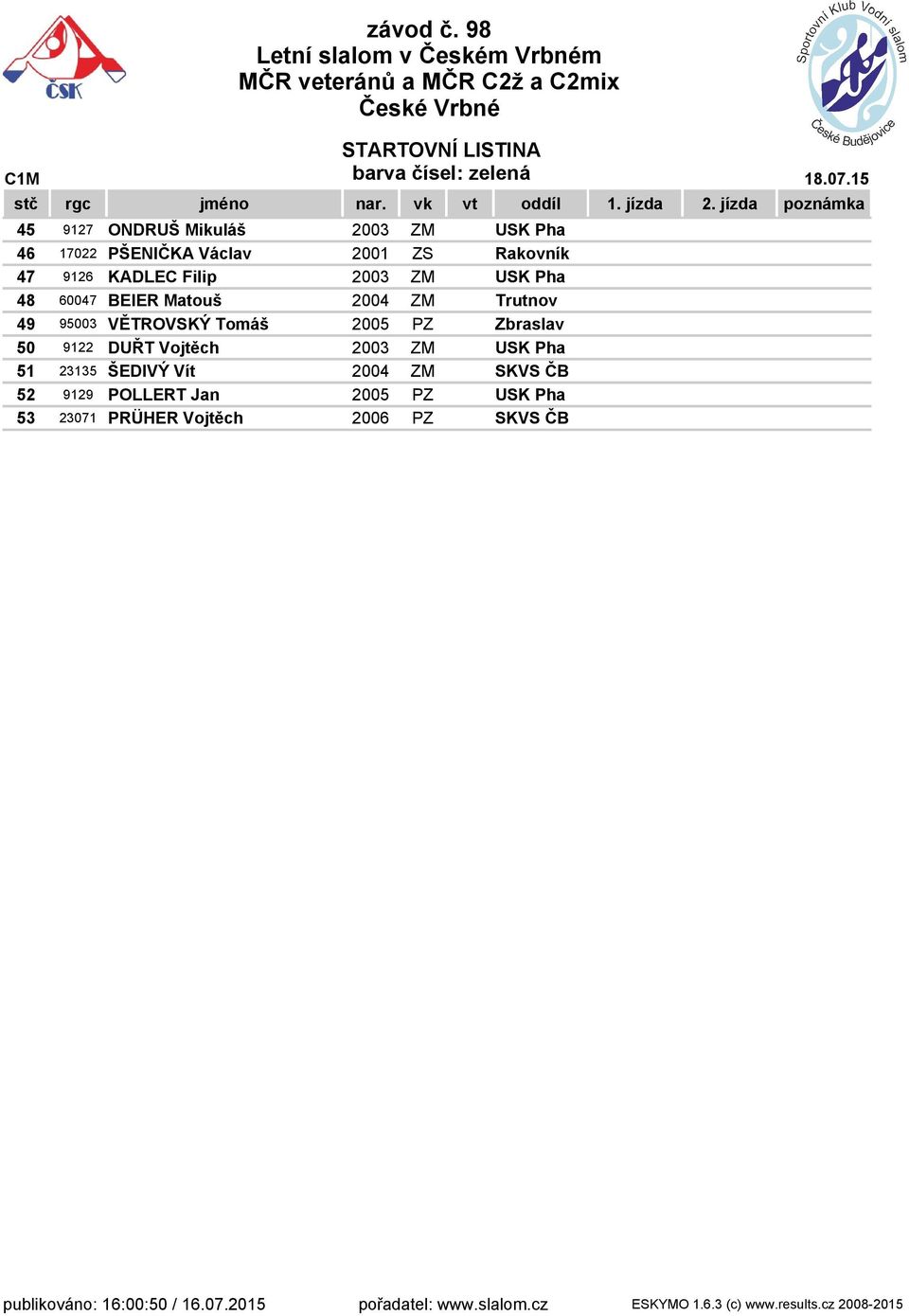 ČSK

závod č. 98
Letní slalom v Českém Vrbném
MČR veteránů a MČR C2ž a C2mix
České Vrbné

Sportovní Klub Vodní slalom České Budějovice

STARTOVNÍ LISTINA
barva čísel: zelená

C1M

18.07.15

| stč | rgc | jméno | nar. | vk | vt | oddíl | 1. jízda | 2. jízda | poznámka |
|---|---|---|---|---|---|---|---|---|---|
| 45 | 9127 | ONDRUŠ Mikuláš | 2003 | ZM | | USK Pha | | | |
| 46 | 17022 | PŠENIČKA Václav | 2001 | ZS | | Rakovník | | | |
| 47 | 9126 | KADLEC Filip | 2003 | ZM | | USK Pha | | | |
| 48 | 60047 | BEIER Matouš | 2004 | ZM | | Trutnov | | | |
| 49 | 95003 | VĚTROVSKÝ Tomáš | 2005 | PZ | | Zbraslav | | | |
| 50 | 9122 | DUŘT Vojtěch | 2003 | ZM | | USK Pha | | | |
| 51 | 23135 | ŠEDIVÝ Vít | 2004 | ZM | | SKVS ČB | | | |
| 52 | 9129 | POLLERT Jan | 2005 | PZ | | USK Pha | | | |
| 53 | 23071 | PRÜHER Vojtěch | 2006 | PZ | | SKVS ČB | | | |

publikováno: 16:00:50 / 16.07.2015
pořadatel: www.slalom.cz
ESKYMO 1.6.3 (c) www.results.cz 2008-2015